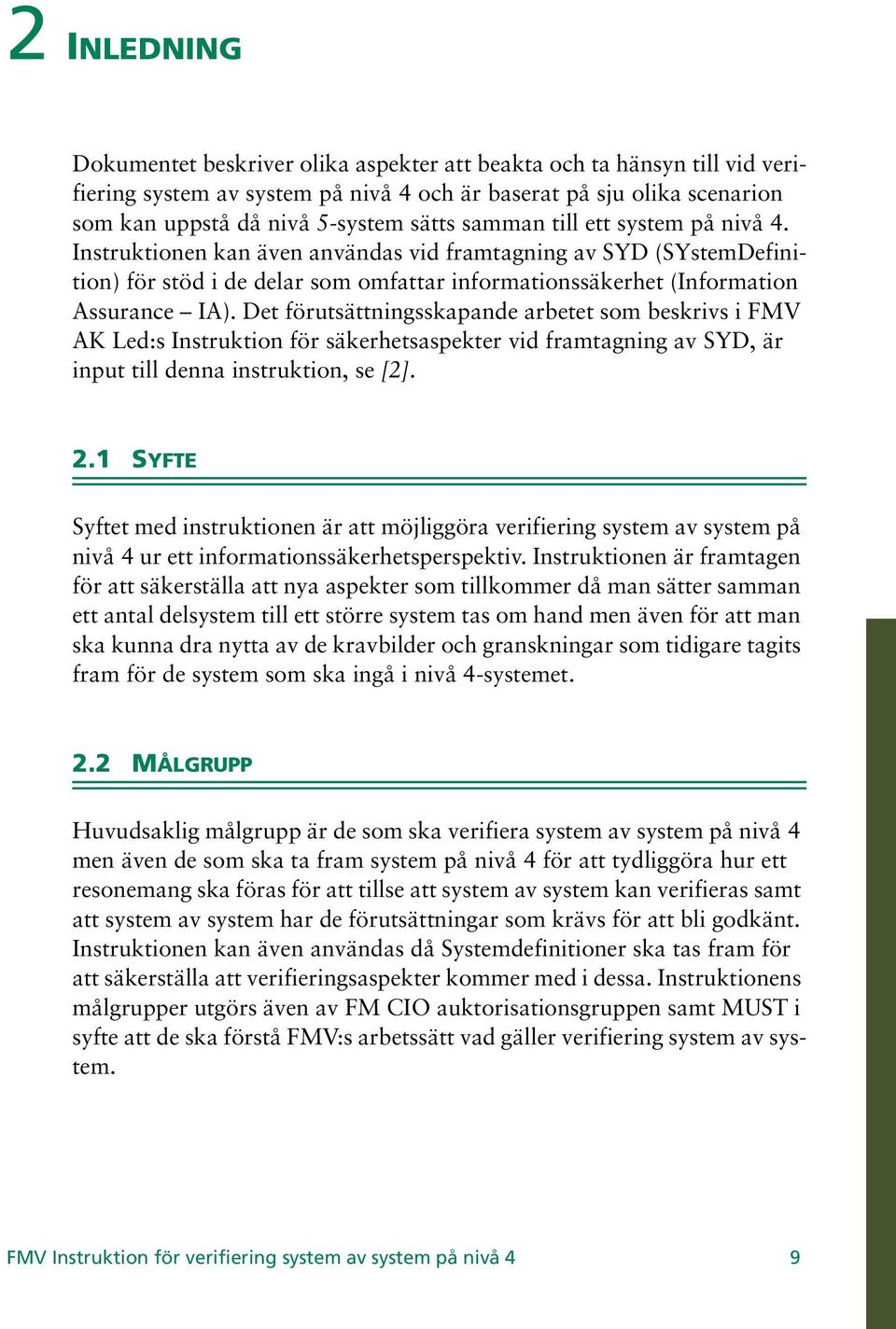 2 INLEDNING

Dokumentet beskriver olika aspekter att beakta och ta hänsyn till vid verifiering system av system på nivå 4 och är baserat på sju olika scenarion som kan uppstå då nivå 5-system sätts samman till ett system på nivå 4. Instruktionen kan även användas vid framtagning av SYD (SYstemDefinition) för stöd i de delar som omfattar informationssäkerhet (Information Assurance – IA). Det förutsättningsskapande arbetet som beskrivs i FMV AK Led:s Instruktion för säkerhetsaspekter vid framtagning av SYD, är input till denna instruktion, se [2].

2.1 SYFTE

Syftet med instruktionen är att möjliggöra verifiering system av system på nivå 4 ur ett informationssäkerhetsperspektiv. Instruktionen är framtagen för att säkerställa att nya aspekter som tillkommer då man sätter samman ett antal delsystem till ett större system tas om hand men även för att man ska kunna dra nytta av de kravbilder och granskningar som tidigare tagits fram för de system som ska ingå i nivå 4-systemet.

2.2 MÅLGRUPP

Huvudsaklig målgrupp är de som ska verifiera system av system på nivå 4 men även de som ska ta fram system på nivå 4 för att tydliggöra hur ett resonemang ska föras för att tillse att system av system kan verifieras samt att system av system har de förutsättningar som krävs för att bli godkänt. Instruktionen kan även användas då Systemdefinitioner ska tas fram för att säkerställa att verifieringsaspekter kommer med i dessa. Instruktionens målgrupper utgörs även av FM CIO auktorisationsgruppen samt MUST i syfte att de ska förstå FMV:s arbetssätt vad gäller verifiering system av system.

FMV Instruktion för verifiering system av system på nivå 4 9